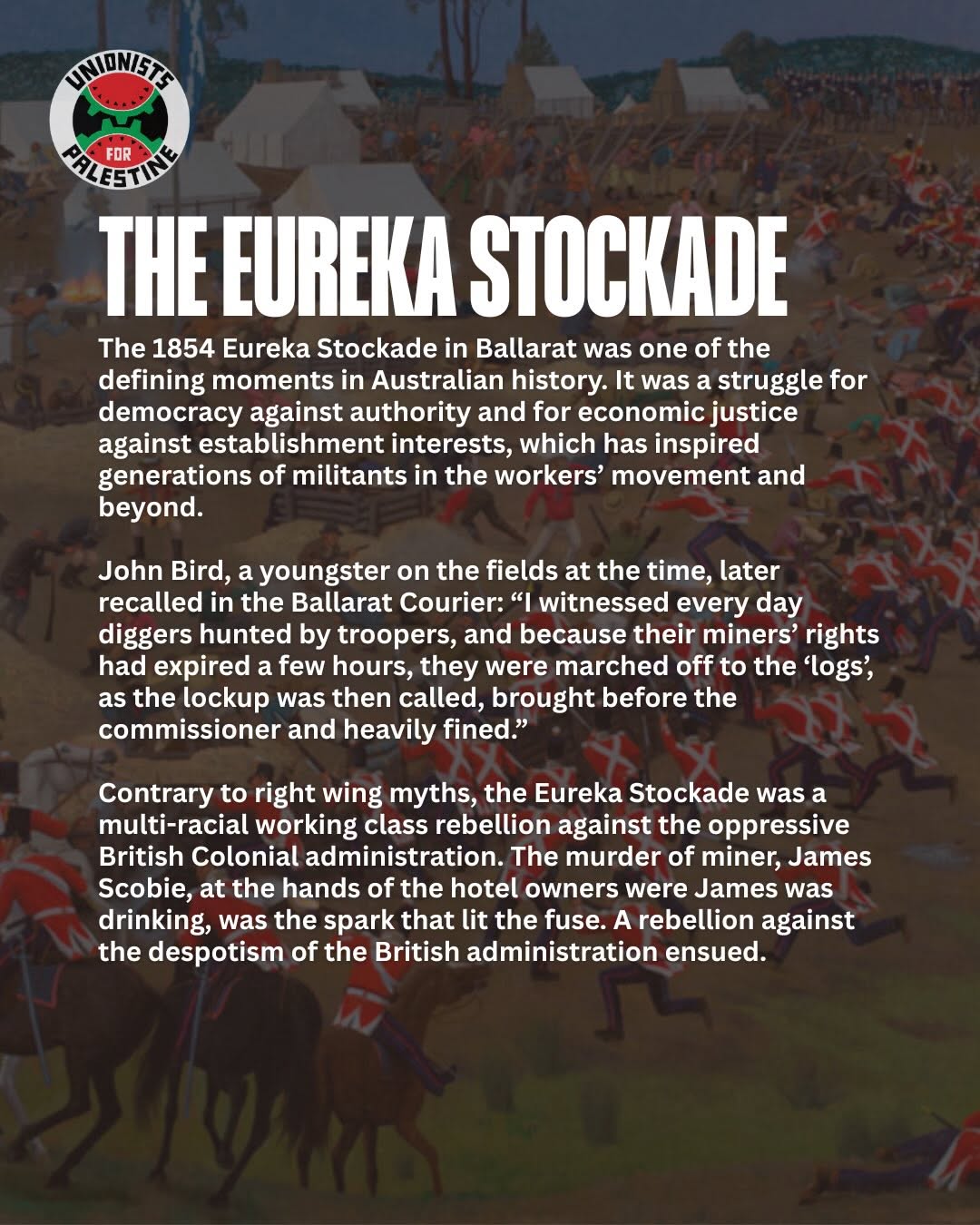 UNIONISTS FOR PALESTINE

THE EUREKA STOCKADE

The 1854 Eureka Stockade in Ballarat was one of the defining moments in Australian history. It was a struggle for democracy against authority and for economic justice against establishment interests, which has inspired generations of militants in the workers' movement and beyond.

John Bird, a youngster on the fields at the time, later recalled in the Ballarat Courier: "I witnessed every day diggers hunted by troopers, and because their miners' rights had expired a few hours, they were marched off to the 'logs', as the lockup was then called, brought before the commissioner and heavily fined."

Contrary to right wing myths, the Eureka Stockade was a multi-racial working class rebellion against the oppressive British Colonial administration. The murder of miner, James Scobie, at the hands of the hotel owners were James was drinking, was the spark that lit the fuse. A rebellion against the despotism of the British administration ensued.